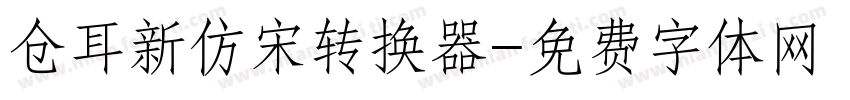 仓耳新仿宋转换器-免费字体网